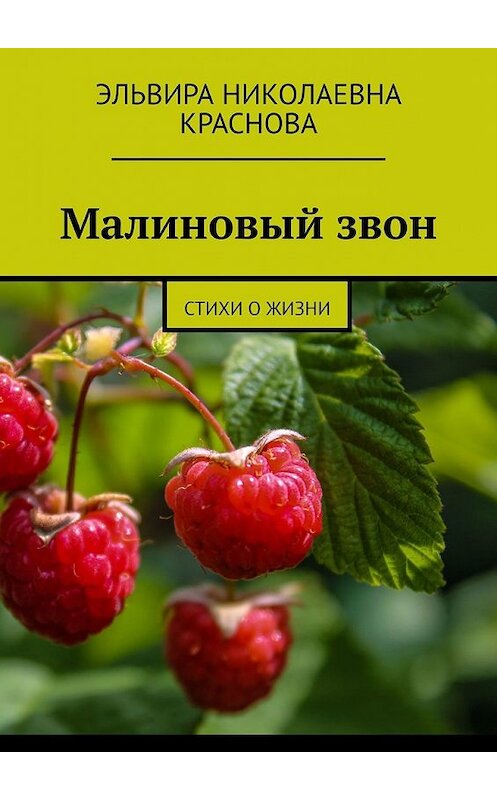 ЭЛЬВИРА НИКОЛАЕВНА КРАСНОВА

Малиновый звон

СТИХИ О ЖИЗНИ